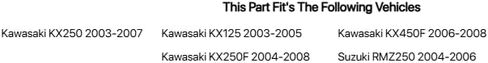 This Part Fit's The Following Vehicles

Kawasaki KX250 2003-2007

Kawasaki KX125 2003-2005

Kawasaki KX250F 2004-2008

Kawasaki KX450F 2006-2008

Suzuki RMZ250 2004-2006